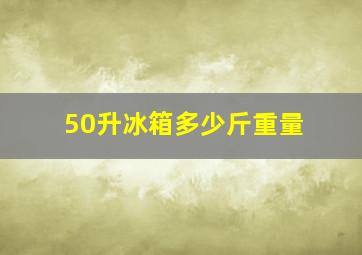 50升冰箱多少斤重量